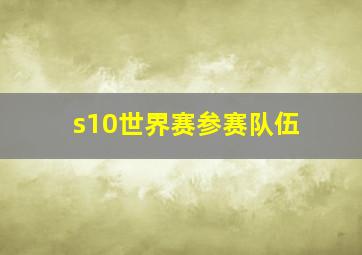 s10世界赛参赛队伍